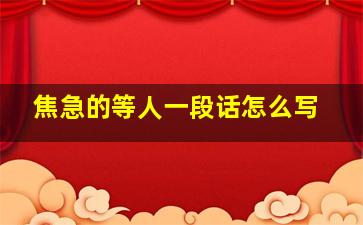 焦急的等人一段话怎么写